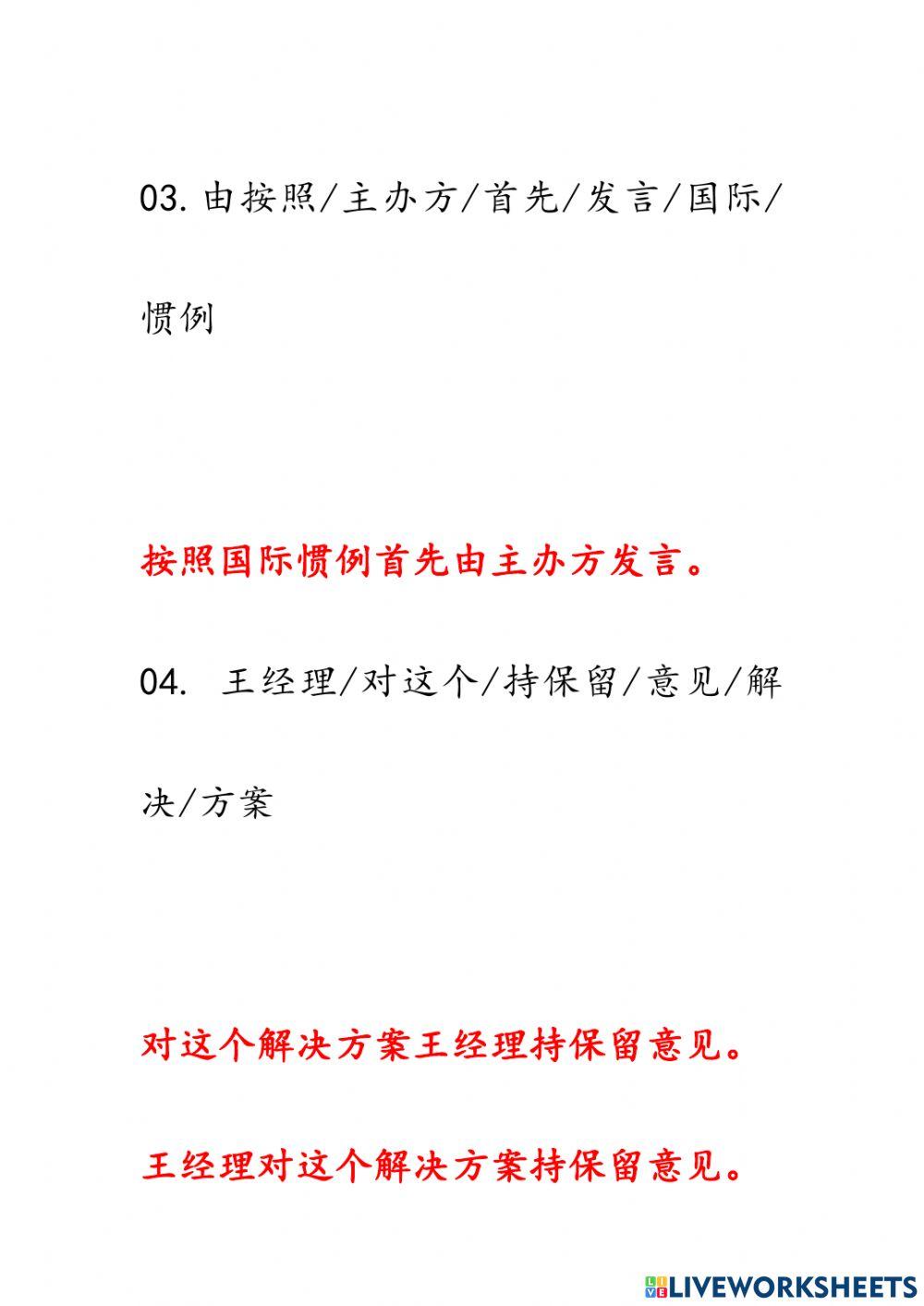 03. 由按照/主办方/首先/发言/国际/惯例

按照国际惯例首先由主办方发言。

04. 王经理/对这个/持保留/意见/解决/方案

对这个解决方案王经理持保留意见。

王经理对这个解决方案持保留意见。

LIVEWORKSHEETS